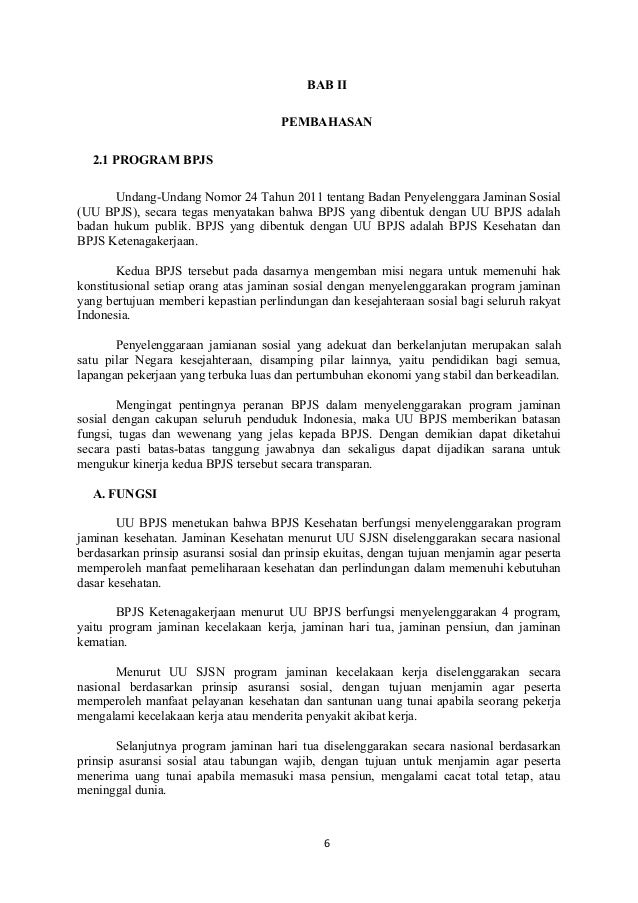 BAB II

PEMBAHASAN

2.1 PROGRAM BPJS

Undang-Undang Nomor 24 Tahun 2011 tentang Badan Penyelenggara Jaminan Sosial (UU BPJS), secara tegas menyatakan bahwa BPJS yang dibentuk dengan UU BPJS adalah badan hukum publik. BPJS yang dibentuk dengan UU BPJS adalah BPJS Kesehatan dan BPJS Ketenagakerjaan.

Kedua BPJS tersebut pada dasarnya mengemban misi negara untuk memenuhi hak konstitusional setiap orang atas jaminan sosial dengan menyelenggarakan program jaminan yang bertujuan memberi kepastian perlindungan dan kesejahteraan sosial bagi seluruh rakyat Indonesia.

Penyelenggaraan jamianan sosial yang adekuat dan berkelanjutan merupakan salah satu pilar Negara kesejahteraan, disamping pilar lainnya, yaitu pendidikan bagi semua, lapangan pekerjaan yang terbuka luas dan pertumbuhan ekonomi yang stabil dan berkeadilan.

Mengingat pentingnya peranan BPJS dalam menyelenggarakan program jaminan sosial dengan cakupan seluruh penduduk Indonesia, maka UU BPJS memberikan batasan fungsi, tugas dan wewenang yang jelas kepada BPJS. Dengan demikian dapat diketahui secara pasti batas-batas tanggung jawabnya dan sekaligus dapat dijadikan sarana untuk mengukur kinerja kedua BPJS tersebut secara transparan.

A. FUNGSI

UU BPJS menetukan bahwa BPJS Kesehatan berfungsi menyelenggarakan program jaminan kesehatan. Jaminan Kesehatan menurut UU SJSN diselenggarakan secara nasional berdasarkan prinsip asuransi sosial dan prinsip ekuitas, dengan tujuan menjamin agar peserta memperoleh manfaat pemeliharaan kesehatan dan perlindungan dalam memenuhi kebutuhan dasar kesehatan.

BPJS Ketenagakerjaan menurut UU BPJS berfungsi menyelenggarakan 4 program, yaitu program jaminan kecelakaan kerja, jaminan hari tua, jaminan pensiun, dan jaminan kematian.

Menurut UU SJSN program jaminan kecelakaan kerja diselenggarakan secara nasional berdasarkan prinsip asuransi sosial, dengan tujuan menjamin agar peserta memperoleh manfaat pelayanan kesehatan dan santunan uang tunai apabila seorang pekerja mengalami kecelakaan kerja atau menderita penyakit akibat kerja.

Selanjutnya program jaminan hari tua diselenggarakan secara nasional berdasarkan prinsip asuransi sosial atau tabungan wajib, dengan tujuan untuk menjamin agar peserta menerima uang tunai apabila memasuki masa pensiun, mengalami cacat total tetap, atau meninggal dunia.

6